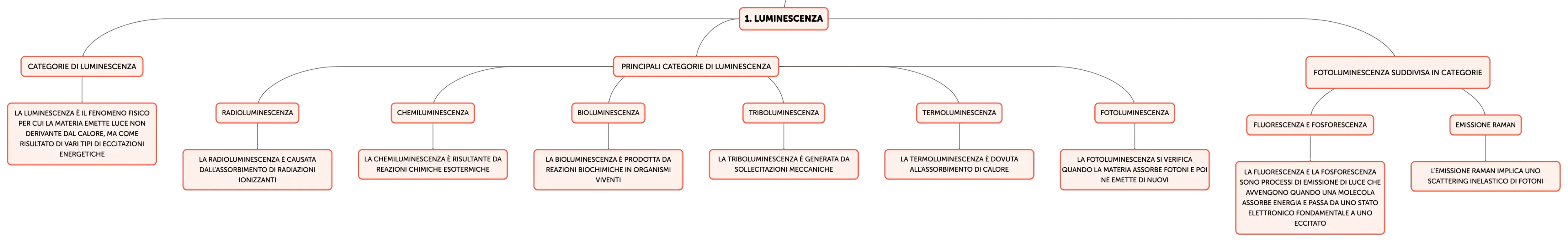 1. LUMINESCENZA

CATEGORIE DI LUMINESCENZA

LA LUMINESCENZA È IL FENOMENO FISICO PER CUI LA MATERIA EMETTE LUCE NON DERIVANTE DAL CALORE, MA COME RISULTATO DI VARI TIPI DI ECCITAZIONI ENERGETICHE

PRINCIPALI CATEGORIE DI LUMINESCENZA

RADIOLUMINESCENZA

LA RADIOLUMINESCENZA È CAUSATA DALL'ASSORBIMENTO DI RADIAZIONI IONIZZANTI

CHEMILUMINESCENZA

LA CHEMILUMINESCENZA È RISULTANTE DA REAZIONI CHIMICHE ESOTERMICHE

BIOLUMINESCENZA

LA BIOLUMINESCENZA È PRODOTTA DA REAZIONI BIOCHIMICHE IN ORGANISMI VIVENTI

TRIBOLUMINESCENZA

LA TRIBOLUMINESCENZA È GENERATA DA SOLLECITAZIONI MECCANICHE

TERMOLUMINESCENZA

LA TERMOLUMINESCENZA È DOVUTA ALL'ASSORBIMENTO DI CALORE

FOTOLUMINESCENZA

LA FOTOLUMINESCENZA SI VERIFICA QUANDO LA MATERIA ASSORBE FOTONI E POI NE EMETTE DI NUOVI

FOTOLUMINESCENZA SUDDIVISA IN CATEGORIE

FLUORESCENZA E FOSFORESCENZA

LA FLUORESCENZA E LA FOSFORESCENZA SONO PROCESSI DI EMISSIONE DI LUCE CHE AVVENGONO QUANDO UNA MOLECOLA ASSORBE ENERGIA E PASSA DA UNO STATO ELETTRONICO FONDAMENTALE A UNO ECCITATO

EMISSIONE RAMAN

L'EMISSIONE RAMAN IMPLICA UNO SCATTERING INELASTICO DI FOTONI